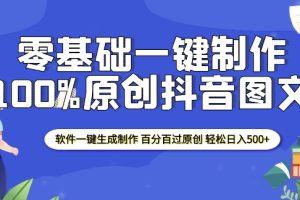 零基础一键制作
100%原创抖音图文

软件一键生成制作 百分百过原创 轻松日入500+